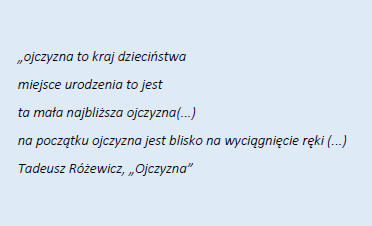 „ojczyzna to kraj dzieciństwa

miejsce urodzenia to jest

ta mała najbliższa ojczyzna(...)

na początku ojczyzna jest blisko na wyciągnięcie ręki (...)

Tadeusz Różewicz, „Ojczyzna”